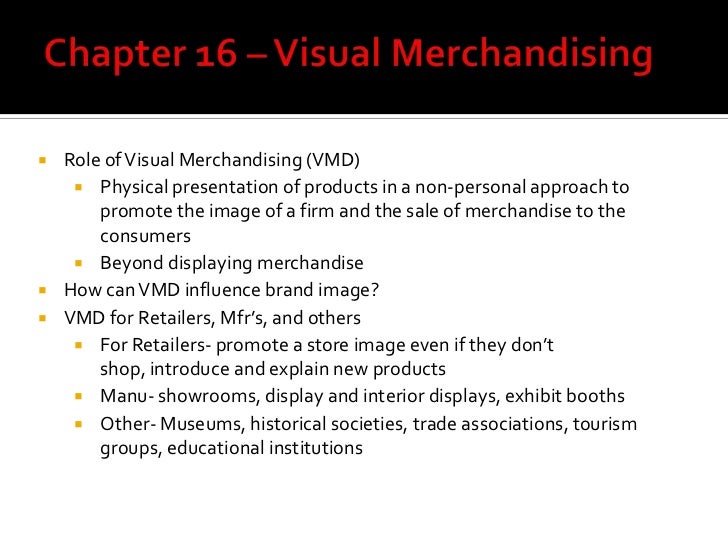 Chapter 16 – Visual Merchandising

- Role of Visual Merchandising (VMD)
  - Physical presentation of products in a non-personal approach to promote the image of a firm and the sale of merchandise to the consumers
  - Beyond displaying merchandise
- How can VMD influence brand image?
- VMD for Retailers, Mfr's, and others
  - For Retailers- promote a store image even if they don't shop, introduce and explain new products
  - Manu- showrooms, display and interior displays, exhibit booths
  - Other- Museums, historical societies, trade associations, tourism groups, educational institutions